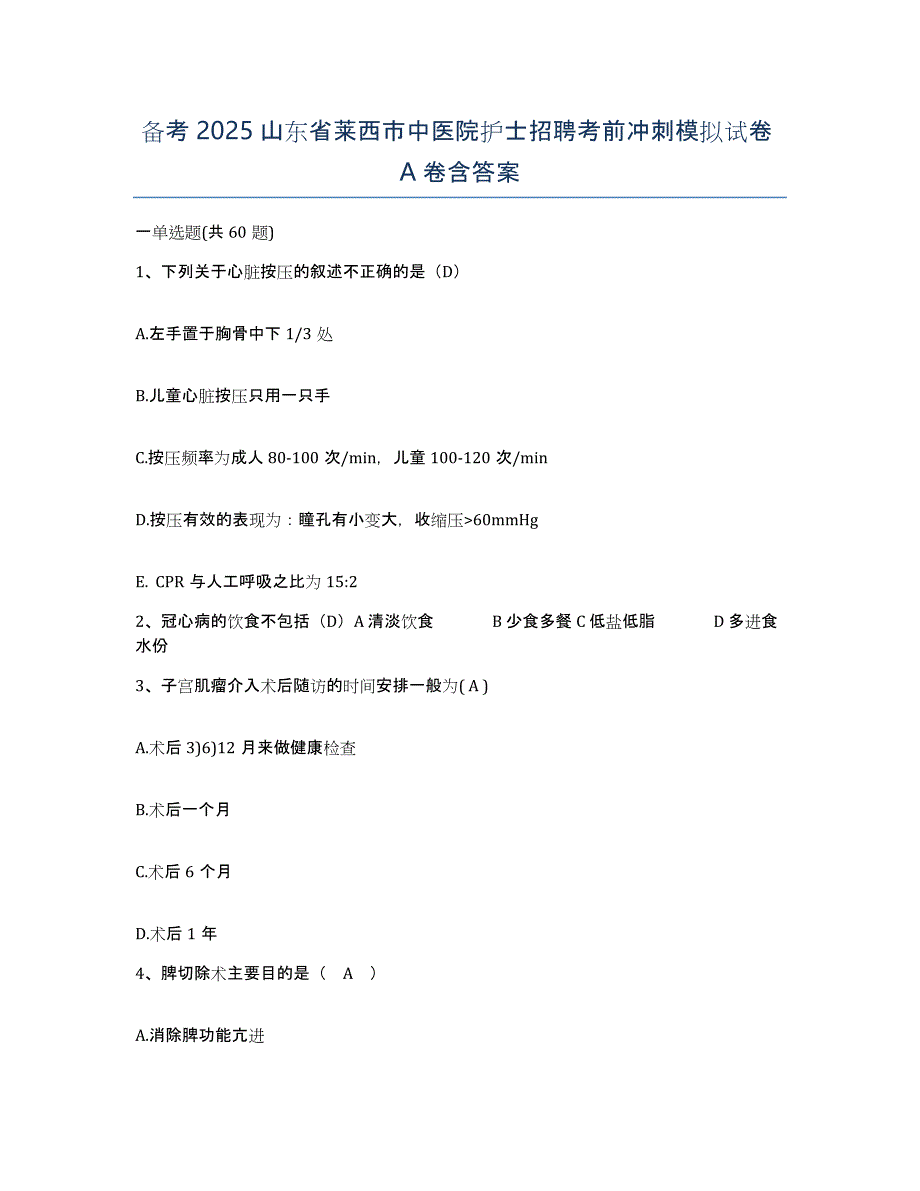 备考 2025 山东省莱西市中医院护士招聘考前冲刺模拟试卷 A 卷含答案

一单选题(共 60 题)

1、下列关于心脏按压的叙述不正确的是（D）

A.左手置于胸骨中下 1/3 处

B.儿童心脏按压只用一只手

C.按压频率为成人 80-100 次/min，儿童 100-120 次/min

D.按压有效的表现为：瞳孔有小变大，收缩压>60mmHg

E. CPR 与人工呼吸之比为 15:2

2、冠心病的饮食不包括（D）A 清淡饮食　B 少食多餐 C 低盐低脂　D 多进食水份

3、子宫肌瘤介入术后随访的时间安排一般为( A )

A.术后 3)6)12 月来做健康检查

B.术后一个月

C.术后 6 个月

D.术后 1 年

4、脾切除术主要目的是（ A ）

A.消除脾功能亢进